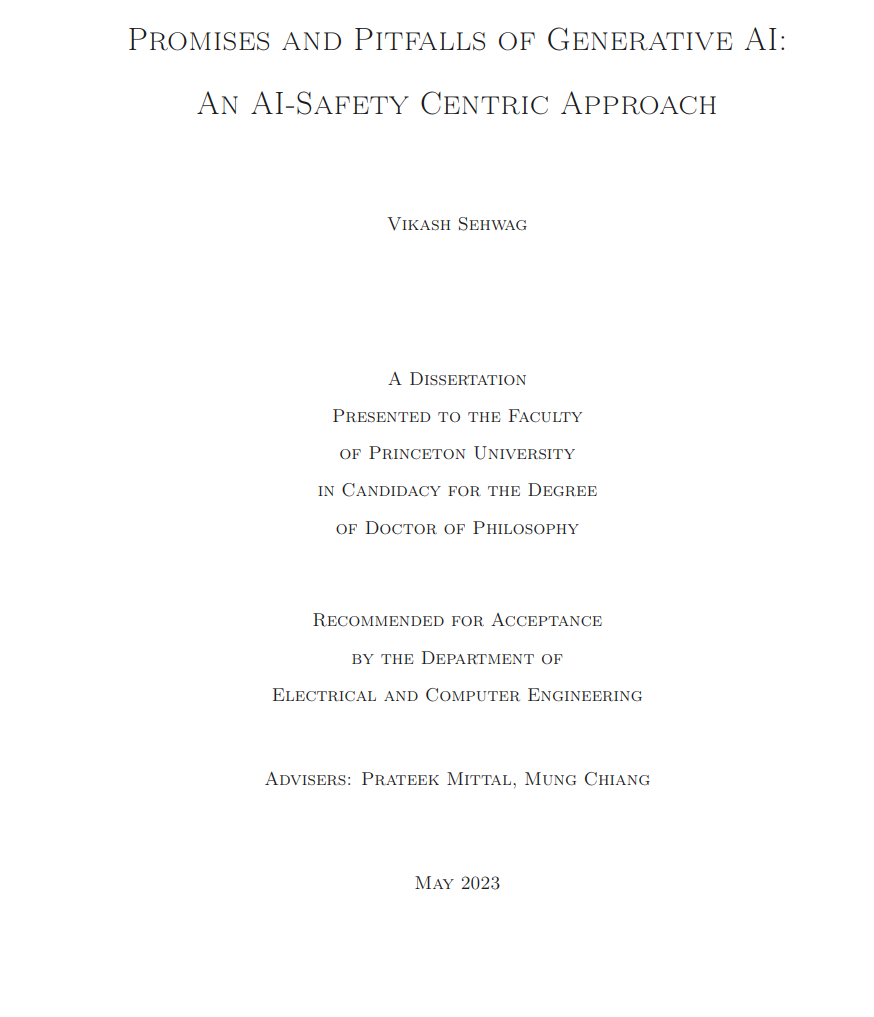 Promises and Pitfalls of Generative AI:
An AI-Safety Centric Approach

Vikash Sehwag

A Dissertation
Presented to the Faculty
of Princeton University
in Candidacy for the Degree
of Doctor of Philosophy

Recommended for Acceptance
by the Department of
Electrical and Computer Engineering

Advisers: Prateek Mittal, Mung Chiang

May 2023